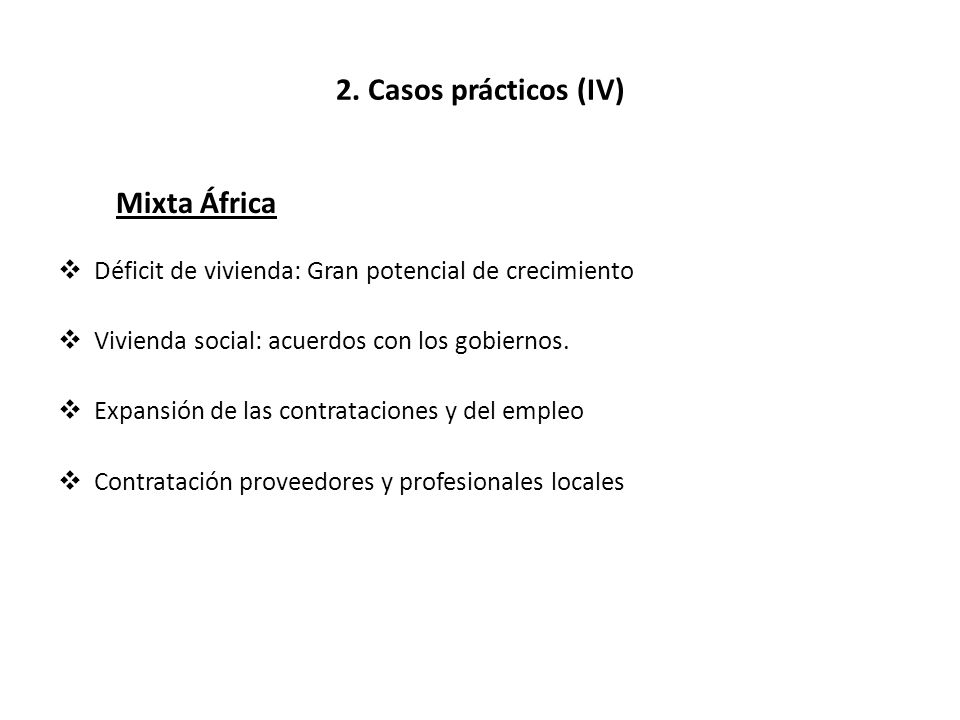 2. Casos prácticos (IV)

Mixta África

❖ Déficit de vivienda: Gran potencial de crecimiento

❖ Vivienda social: acuerdos con los gobiernos.

❖ Expansión de las contrataciones y del empleo

❖ Contratación proveedores y profesionales locales